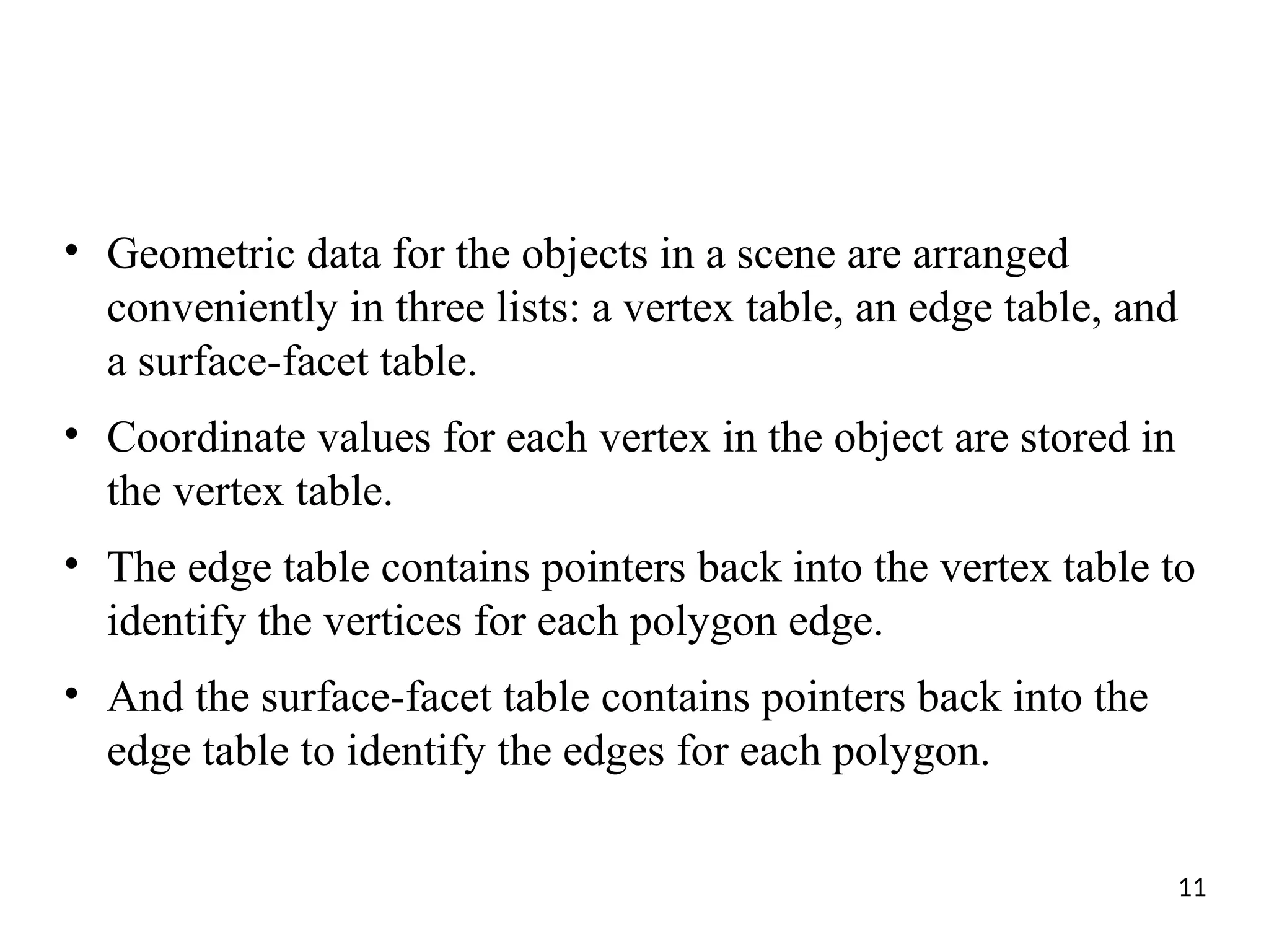 • Geometric data for the objects in a scene are arranged conveniently in three lists: a vertex table, an edge table, and a surface-facet table.

• Coordinate values for each vertex in the object are stored in the vertex table.

• The edge table contains pointers back into the vertex table to identify the vertices for each polygon edge.

• And the surface-facet table contains pointers back into the edge table to identify the edges for each polygon.

11